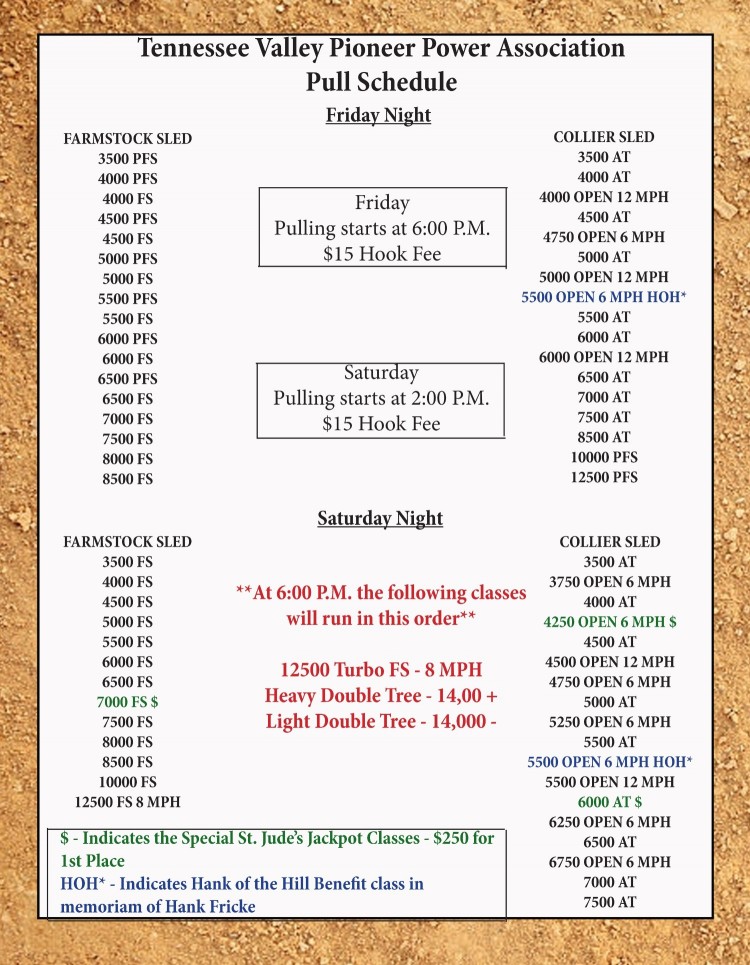 Tennessee Valley Pioneer Power Association
Pull Schedule

Friday Night

FARMSTOCK SLED
3500 PFS
4000 PFS
4000 FS
4500 PFS
4500 FS
5000 PFS
5000 FS
5500 PFS
5500 FS
6000 PFS
6000 FS
6500 PFS
6500 FS
7000 FS
7500 FS
8000 FS
8500 FS

Friday
Pulling starts at 6:00 P.M.
$15 Hook Fee

Saturday
Pulling starts at 2:00 P.M.
$15 Hook Fee

COLLIER SLED
3500 AT
4000 AT
4000 OPEN 12 MPH
4500 AT
4750 OPEN 6 MPH
5000 AT
5000 OPEN 12 MPH
5500 OPEN 6 MPH HOH*
5500 AT
6000 AT
6000 OPEN 12 MPH
6500 AT
7000 AT
7500 AT
8500 AT
10000 PFS
12500 PFS

Saturday Night

FARMSTOCK SLED
3500 FS
4000 FS
4500 FS
5000 FS
5500 FS
6000 FS
6500 FS
7000 FS $
7500 FS
8000 FS
8500 FS
10000 FS
12500 FS 8 MPH

**At 6:00 P.M. the following classes will run in this order**

12500 Turbo FS - 8 MPH
Heavy Double Tree - 14,00 +
Light Double Tree - 14,000 -

COLLIER SLED
3500 AT
3750 OPEN 6 MPH
4000 AT
4250 OPEN 6 MPH $
4500 AT
4500 OPEN 12 MPH
4750 OPEN 6 MPH
5000 AT
5250 OPEN 6 MPH
5500 AT
5500 OPEN 6 MPH HOH*
5500 OPEN 12 MPH
6000 AT $
6250 OPEN 6 MPH
6500 AT
6750 OPEN 6 MPH
7000 AT
7500 AT

$ - Indicates the Special St. Jude's Jackpot Classes - $250 for 1st Place
HOH* - Indicates Hank of the Hill Benefit class in memoriam of Hank Fricke